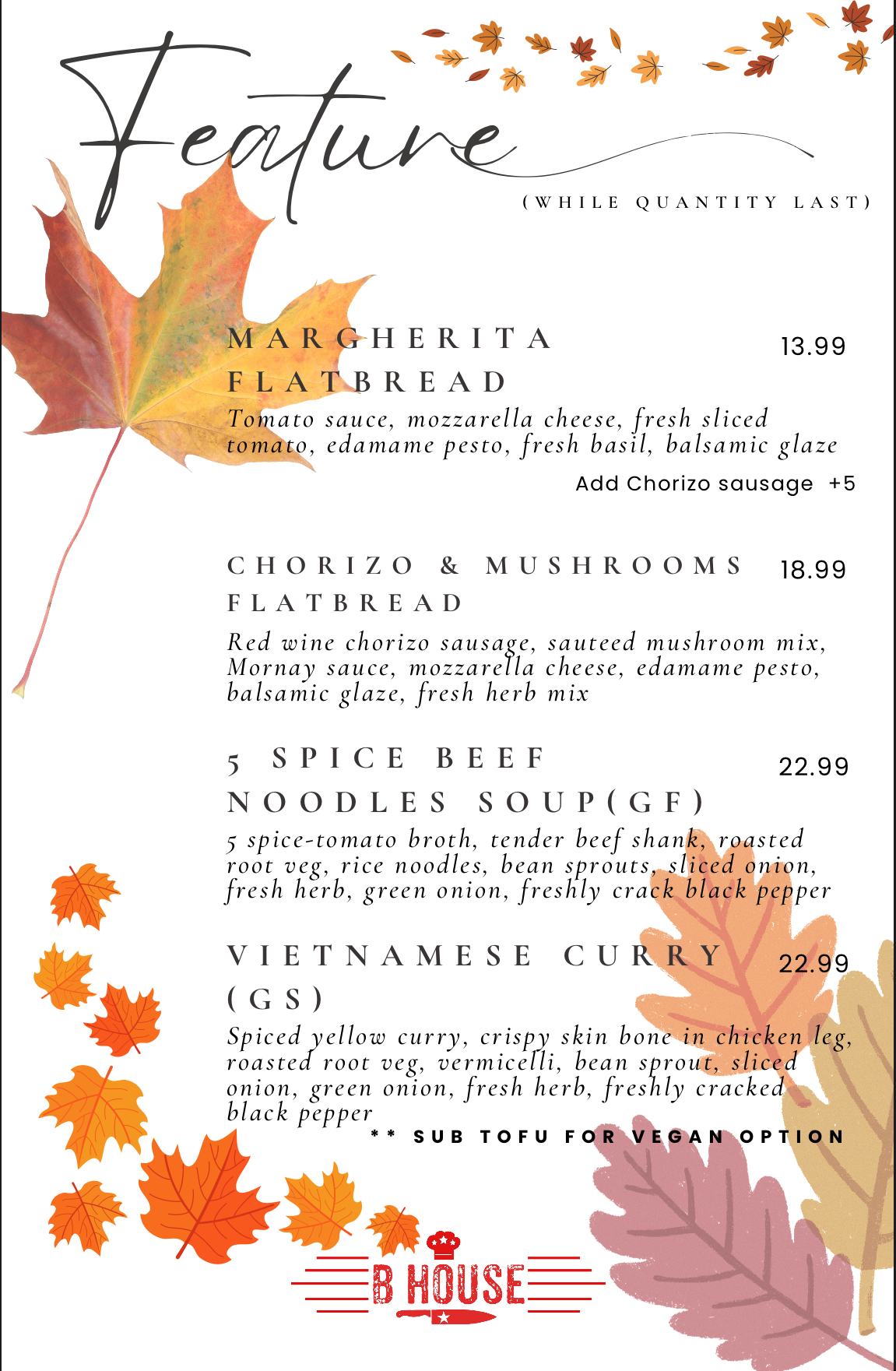 Feature

(WHILE QUANTITY LAST)

MARGHERITA FLATBREAD 13.99

Tomato sauce, mozzarella cheese, fresh sliced tomato, edamame pesto, fresh basil, balsamic glaze

Add Chorizo sausage +5

CHORIZO & MUSHROOMS FLATBREAD 18.99

Red wine chorizo sausage, sauteed mushroom mix, Mornay sauce, mozzarella cheese, edamame pesto, balsamic glaze, fresh herb mix

5 SPICE BEEF NOODLES SOUP(GF) 22.99

5 spice-tomato broth, tender beef shank, roasted root veg, rice noodles, bean sprouts, sliced onion, fresh herb, green onion, freshly crack black pepper

VIETNAMESE CURRY (GS) 22.99

Spiced yellow curry, crispy skin bone in chicken leg, roasted root veg, vermicelli, bean sprout, sliced onion, green onion, fresh herb, freshly cracked black pepper

** SUB TOFU FOR VEGAN OPTION

B HOUSE